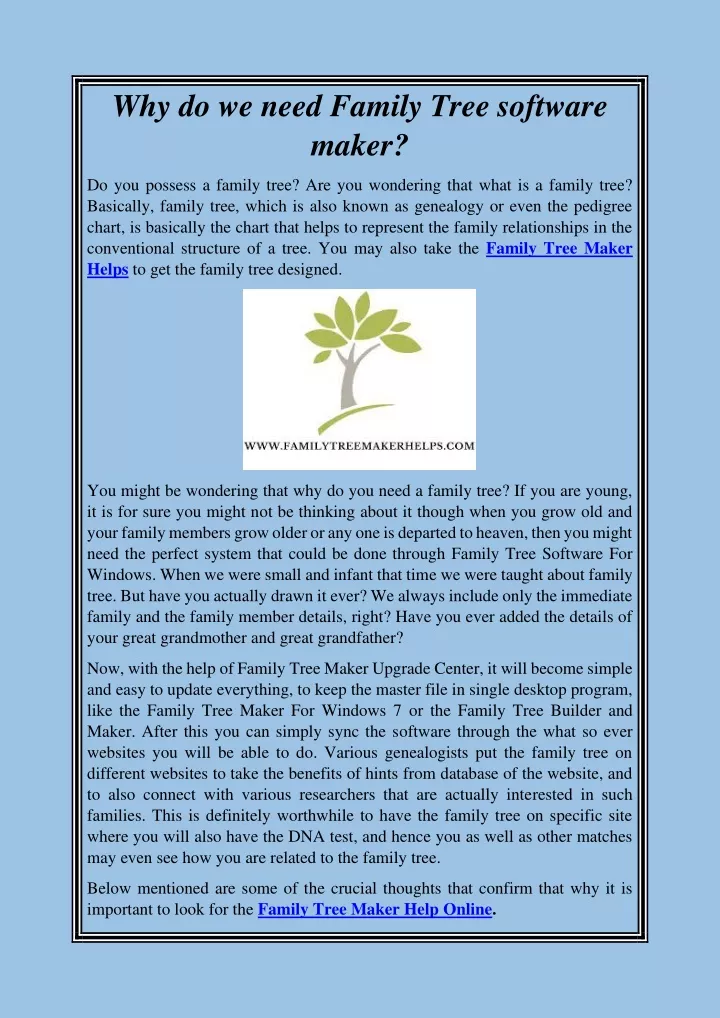 Why do we need Family Tree software maker?

Do you possess a family tree? Are you wondering that what is a family tree? Basically, family tree, which is also known as genealogy or even the pedigree chart, is basically the chart that helps to represent the family relationships in the conventional structure of a tree. You may also take the Family Tree Maker Helps to get the family tree designed.

WWW.FAMILYTREEMAKERHELPS.COM

You might be wondering that why do you need a family tree? If you are young, it is for sure you might not be thinking about it though when you grow old and your family members grow older or any one is departed to heaven, then you might need the perfect system that could be done through Family Tree Software For Windows. When we were small and infant that time we were taught about family tree. But have you actually drawn it ever? We always include only the immediate family and the family member details, right? Have you ever added the details of your great grandmother and great grandfather?

Now, with the help of Family Tree Maker Upgrade Center, it will become simple and easy to update everything, to keep the master file in single desktop program, like the Family Tree Maker For Windows 7 or the Family Tree Builder and Maker. After this you can simply sync the software through the what so ever websites you will be able to do. Various genealogists put the family tree on different websites to take the benefits of hints from database of the website, and to also connect with various researchers that are actually interested in such families. This is definitely worthwhile to have the family tree on specific site where you will also have the DNA test, and hence you as well as other matches may even see how you are related to the family tree.

Below mentioned are some of the crucial thoughts that confirm that why it is important to look for the Family Tree Maker Help Online.